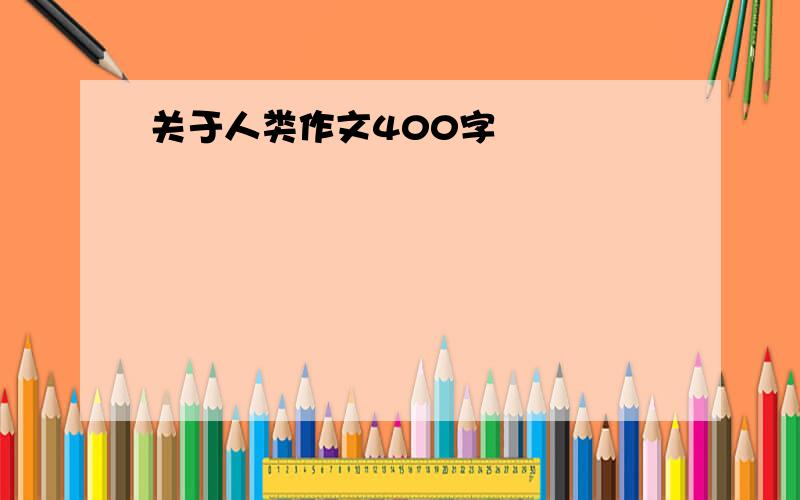 关于人类作文400字

0 1 2 3 4 5 6 7 8 9 10 11 12 13 14 15 16 17 18 19 20 21 22 23 24 25 26 27 28 29 30